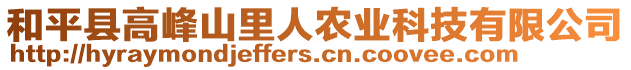 和平县高峰山里人农业科技有限公司
http://hyraymondjeffers.cn.coovee.com